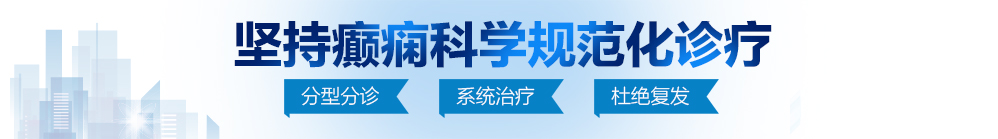 坚持癫痫科学规范化诊疗

分型分诊
系统治疗
杜绝复发